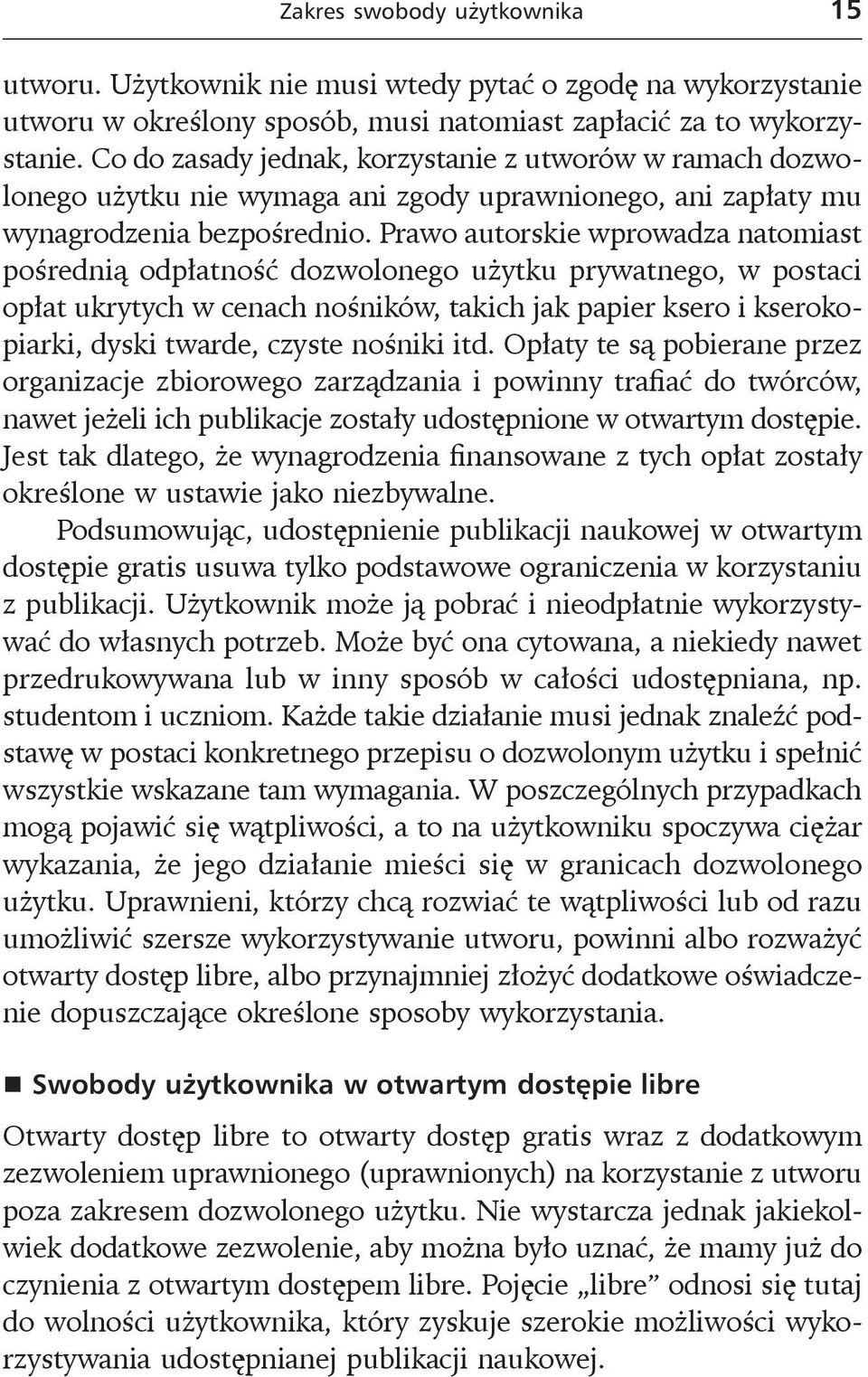 Zakres swobody użytkownika 15

utworu. Użytkownik nie musi wtedy pytać o zgodę na wykorzystanie utworu w określony sposób, musi natomiast zapłacić za to wykorzystanie. Co do zasady jednak, korzystanie z utworów w ramach dozwolonego użytku nie wymaga ani zgody uprawnionego, ani zapłaty mu wynagrodzenia bezpośrednio. Prawo autorskie wprowadza natomiast pośrednią odpłatność dozwolonego użytku prywatnego, w postaci opłat ukrytych w cenach nośników, takich jak papier ksero i kserokopiarki, dyski twarde, czyste nośniki itd. Opłaty te są pobierane przez organizacje zbiorowego zarządzania i powinny trafiać do twórców, nawet jeżeli ich publikacje zostały udostępnione w otwartym dostępie. Jest tak dlatego, że wynagrodzenia finansowane z tych opłat zostały określone w ustawie jako niezbywalne.

Podsumowując, udostępnienie publikacji naukowej w otwartym dostępie gratis usuwa tylko podstawowe ograniczenia w korzystaniu z publikacji. Użytkownik może ją pobrać i nieodpłatnie wykorzystywać do własnych potrzeb. Może być ona cytowana, a niekiedy nawet przedrukowywana lub w inny sposób w całości udostępniana, np. studentom i uczniom. Każde takie działanie musi jednak znaleźć podstawę w postaci konkretnego przepisu o dozwolonym użytku i spełnić wszystkie wskazane tam wymagania. W poszczególnych przypadkach mogą pojawić się wątpliwości, a to na użytkowniku spoczywa ciężar wykazania, że jego działanie mieści się w granicach dozwolonego użytku. Uprawnieni, którzy chcą rozwiać te wątpliwości lub od razu umożliwić szersze wykorzystywanie utworu, powinni albo rozważyć otwarty dostęp libre, albo przynajmniej złożyć dodatkowe oświadczenie dopuszczające określone sposoby wykorzystania.

Swobody użytkownika w otwartym dostępie libre

Otwarty dostęp libre to otwarty dostęp gratis wraz z dodatkowym zezwoleniem uprawnionego (uprawnionych) na korzystanie z utworu poza zakresem dozwolonego użytku. Nie wystarcza jednak jakiekolwiek dodatkowe zezwolenie, aby można było uznać, że mamy już do czynienia z otwartym dostępem libre. Pojęcie „libre” odnosi się tutaj do wolności użytkownika, który zyskuje szerokie możliwości wykorzystywania udostępnianej publikacji naukowej.